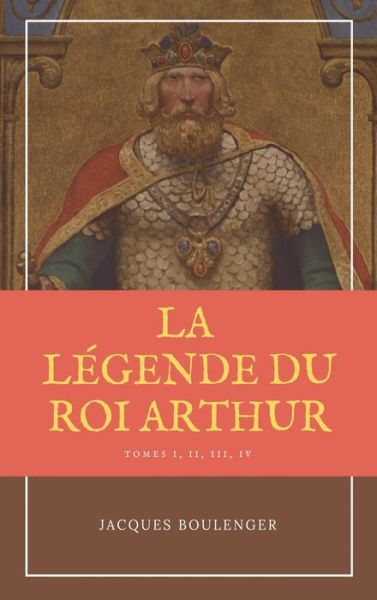 LA LÉGENDE DU ROI ARTHUR

TOMES I, II, III, IV

JACQUES BOULENGER